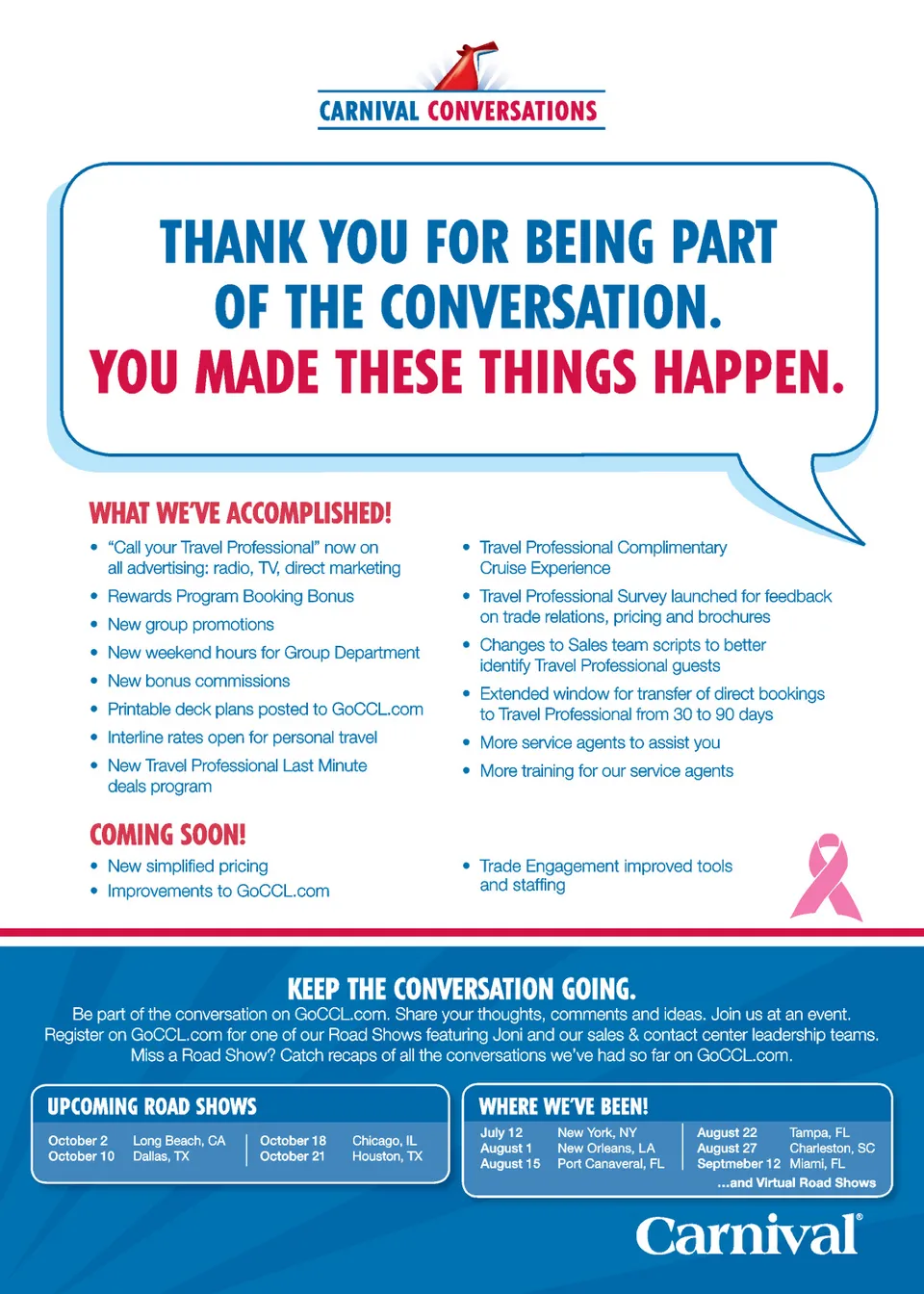 CARNIVAL CONVERSATIONS

THANK YOU FOR BEING PART OF THE CONVERSATION. YOU MADE THESE THINGS HAPPEN.

WHAT WE'VE ACCOMPLISHED!

• "Call your Travel Professional" now on all advertising: radio, TV, direct marketing
• Rewards Program Booking Bonus
• New group promotions
• New weekend hours for Group Department
• New bonus commissions
• Printable deck plans posted to GoCCL.com
• Interline rates open for personal travel
• New Travel Professional Last Minute deals program

• Travel Professional Complimentary Cruise Experience
• Travel Professional Survey launched for feedback on trade relations, pricing and brochures
• Changes to Sales team scripts to better identify Travel Professional guests
• Extended window for transfer of direct bookings to Travel Professional from 30 to 90 days
• More service agents to assist you
• More training for our service agents

COMING SOON!

• New simplified pricing
• Improvements to GoCCL.com

• Trade Engagement improved tools and staffing

KEEP THE CONVERSATION GOING.

Be part of the conversation on GoCCL.com. Share your thoughts, comments and ideas. Join us at an event. Register on GoCCL.com for one of our Road Shows featuring Joni and our sales & contact center leadership teams. Miss a Road Show? Catch recaps of all the conversations we've had so far on GoCCL.com.

UPCOMING ROAD SHOWS

October 2 Long Beach, CA
October 10 Dallas, TX
October 18 Chicago, IL
October 21 Houston, TX

WHERE WE'VE BEEN!

July 12 New York, NY
August 1 New Orleans, LA
August 15 Port Canaveral, FL
August 22 Tampa, FL
August 27 Charleston, SC
Septmeber 12 Miami, FL
...and Virtual Road Shows

Carnival®